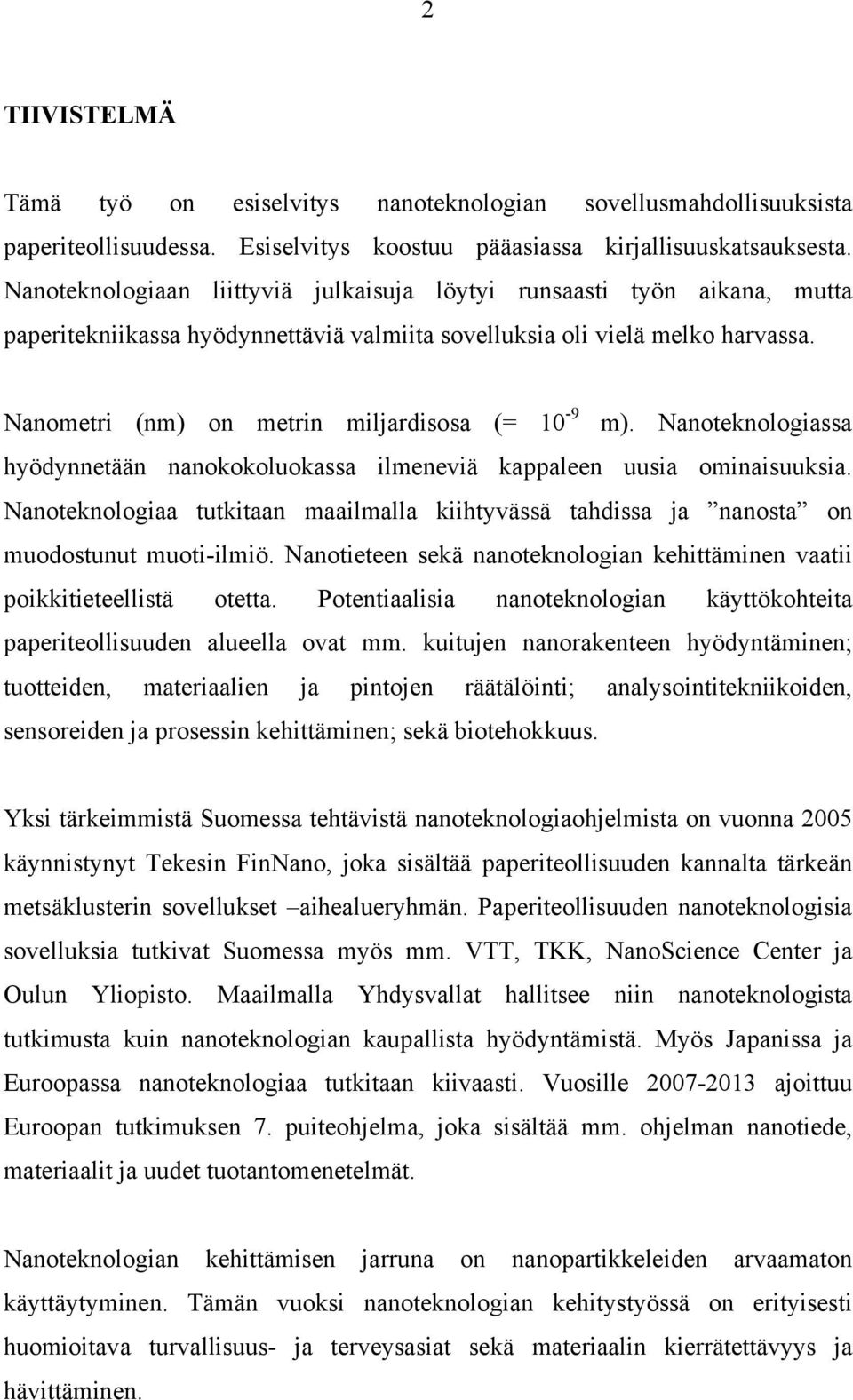 2

TIIVISTELMÄ

Tämä työ on esiselvitys nanoteknologian sovellusmahdollisuuksista paperiteollisuudessa. Esiselvitys koostuu pääasiassa kirjallisuuskatsauksesta. Nanoteknologiaan liittyviä julkaisuja löytyi runsaasti työn aikana, mutta paperitekniikassa hyödynnettäviä valmiita sovelluksia oli vielä melko harvassa.

Nanometri (nm) on metrin miljardisosa (= $10^{-9}$ m). Nanoteknologiassa hyödynnetään nanokokoluokassa ilmeneviä kappaleen uusia ominaisuuksia. Nanoteknologiaa tutkitaan maailmalla kiihtyvässä tahdissa ja ”nanosta” on muodostunut muoti-ilmiö. Nanotieteen sekä nanoteknologian kehittäminen vaatii poikkitieteellistä otetta. Potentiaalisia nanoteknologian käyttökohteita paperiteollisuuden alueella ovat mm. kuitujen nanorakenteen hyödyntäminen; tuotteiden, materiaalien ja pintojen räätälöinti; analysointitekniikoiden, sensoreiden ja prosessin kehittäminen; sekä biotehokkuus.

Yksi tärkeimmistä Suomessa tehtävistä nanoteknologiaohjelmista on vuonna 2005 käynnistynyt Tekesin FinNano, joka sisältää paperiteollisuuden kannalta tärkeän metsäklusterin sovellukset –aihealueryhmän. Paperiteollisuuden nanoteknologisia sovelluksia tutkivat Suomessa myös mm. VTT, TKK, NanoScience Center ja Oulun Yliopisto. Maailmalla Yhdysvallat hallitsee niin nanoteknologista tutkimusta kuin nanoteknologian kaupallista hyödyntämistä. Myös Japanissa ja Euroopassa nanoteknologiaa tutkitaan kiivaasti. Vuosille 2007-2013 ajoittuu Euroopan tutkimuksen 7. puiteohjelma, joka sisältää mm. ohjelman nanotiede, materiaalit ja uudet tuotantomenetelmät.

Nanoteknologian kehittämisen jarruna on nanopartikkeleiden arvaamaton käyttäytyminen. Tämän vuoksi nanoteknologian kehitystyössä on erityisesti huomioitava turvallisuus- ja terveysasiat sekä materiaalin kierrätettävyys ja hävittäminen.